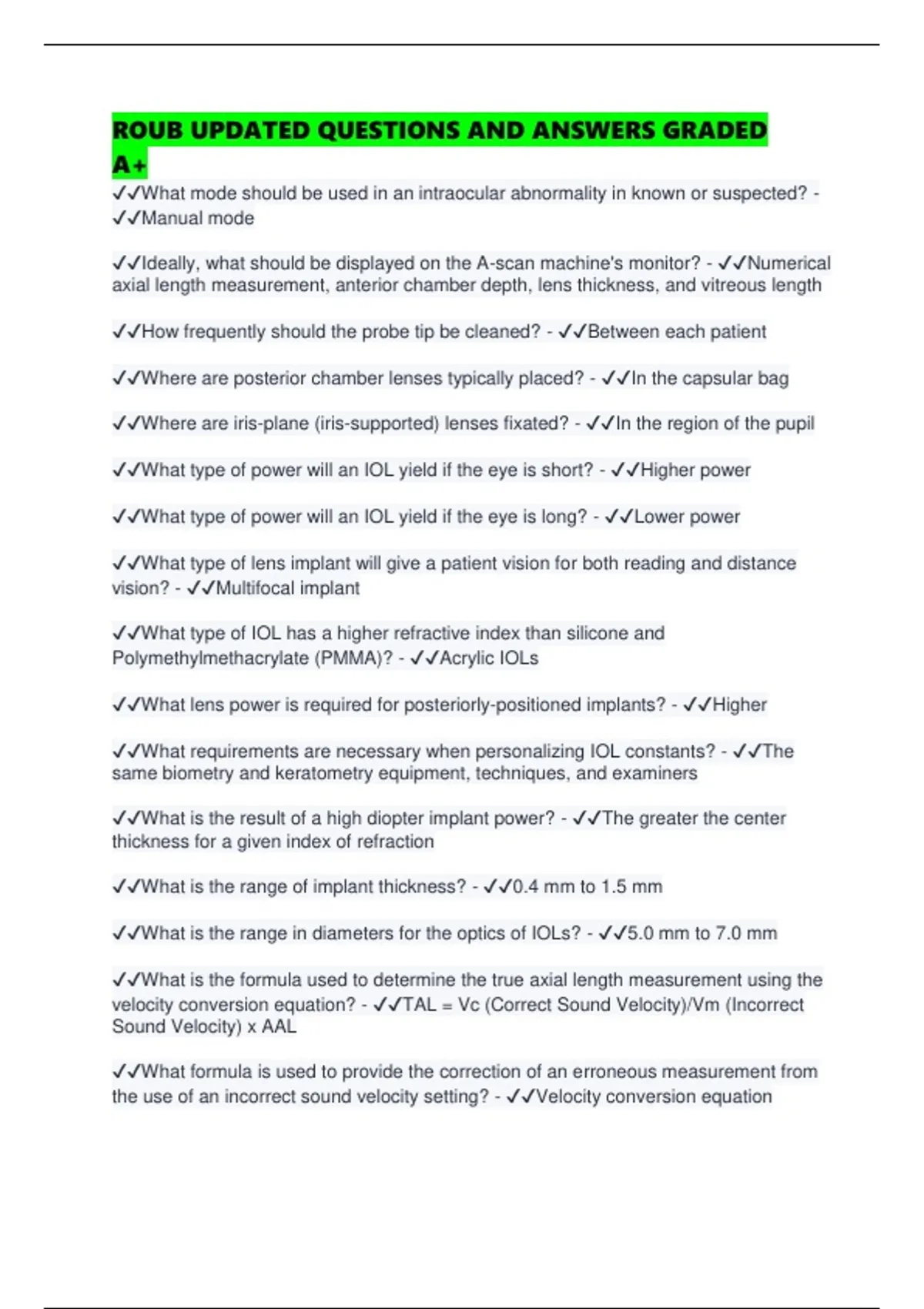 ROUB UPDATED QUESTIONS AND ANSWERS GRADED A+

✓✓What mode should be used in an intraocular abnormality in known or suspected? - ✓✓Manual mode

✓✓Ideally, what should be displayed on the A-scan machine's monitor? - ✓✓Numerical axial length measurement, anterior chamber depth, lens thickness, and vitreous length

✓✓How frequently should the probe tip be cleaned? - ✓✓Between each patient

✓✓Where are posterior chamber lenses typically placed? - ✓✓In the capsular bag

✓✓Where are iris-plane (iris-supported) lenses fixated? - ✓✓In the region of the pupil

✓✓What type of power will an IOL yield if the eye is short? - ✓✓Higher power

✓✓What type of power will an IOL yield if the eye is long? - ✓✓Lower power

✓✓What type of lens implant will give a patient vision for both reading and distance vision? - ✓✓Multifocal implant

✓✓What type of IOL has a higher refractive index than silicone and Polymethylmethacrylate (PMMA)? - ✓✓Acrylic IOLs

✓✓What lens power is required for posteriorly-positioned implants? - ✓✓Higher

✓✓What requirements are necessary when personalizing IOL constants? - ✓✓The same biometry and keratometry equipment, techniques, and examiners

✓✓What is the result of a high diopter implant power? - ✓✓The greater the center thickness for a given index of refraction

✓✓What is the range of implant thickness? - ✓✓0.4 mm to 1.5 mm

✓✓What is the range in diameters for the optics of IOLs? - ✓✓5.0 mm to 7.0 mm

✓✓What is the formula used to determine the true axial length measurement using the velocity conversion equation? - ✓✓TAL = Vc (Correct Sound Velocity)/Vm (Incorrect Sound Velocity) x AAL

✓✓What formula is used to provide the correction of an erroneous measurement from the use of an incorrect sound velocity setting? - ✓✓Velocity conversion equation